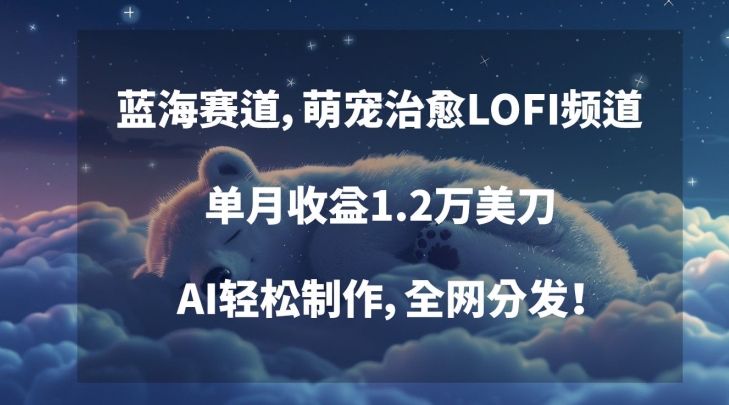 蓝海赛道，萌宠治愈LOFI频道

单月收益1.2万美刀

AI轻松制作，全网分发！